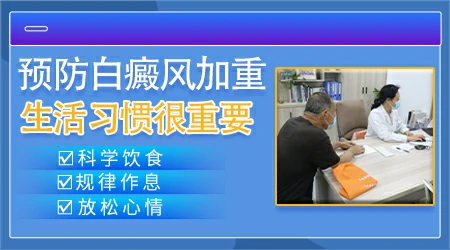 预防白癜风加重
生活习惯很重要

☑科学饮食
☑规律作息
☑放松心情